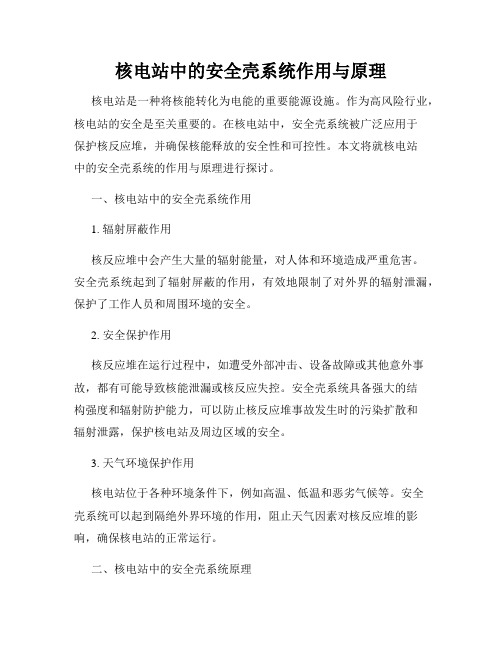 核电站中的安全壳系统作用与原理

核电站是一种将核能转化为电能的重要能源设施。作为高风险行业，核电站的安全是至关重要的。在核电站中，安全壳系统被广泛应用于保护核反应堆，并确保核能释放的安全性和可控性。本文将就核电站中的安全壳系统的作用与原理进行探讨。

一、核电站中的安全壳系统作用

1. 辐射屏蔽作用

核反应堆中会产生大量的辐射能量，对人体和环境造成严重危害。安全壳系统起到了辐射屏蔽的作用，有效地限制了对外界的辐射泄漏，保护了工作人员和周围环境的安全。

2. 安全保护作用

核反应堆在运行过程中，如遭受外部冲击、设备故障或其他意外事故，都有可能导致核能泄漏或核反应失控。安全壳系统具备强大的结构强度和辐射防护能力，可以防止核反应堆事故发生时的污染扩散和辐射泄露，保护核电站及周边区域的安全。

3. 天气环境保护作用

核电站位于各种环境条件下，例如高温、低温和恶劣气候等。安全壳系统可以起到隔绝外界环境的作用，阻止天气因素对核反应堆的影响，确保核电站的正常运行。

二、核电站中的安全壳系统原理